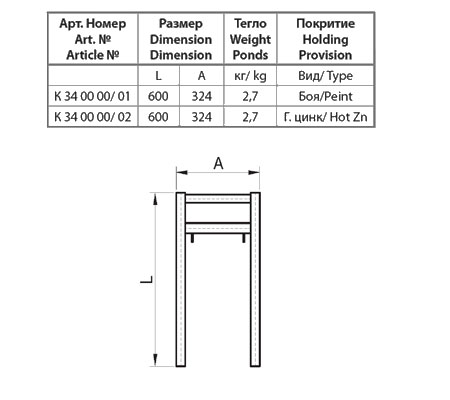 | Арт. Номер Art. № Article № | Размер Dimension Dimension | | Тегло Weight Ponds | Покритие Holding Provision |
|---|---|---|---|---|
| | L | A | кг/ kg | Вид/ Type |
| K 34 00 00/ 01 | 600 | 324 | 2,7 | Боя/Peint |
| K 34 00 00/ 02 | 600 | 324 | 2,7 | Г. цинк/ Hot Zn |

A

L